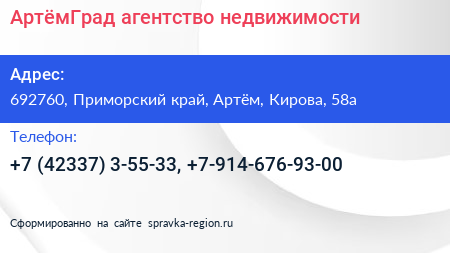 АртёмГрад агентство недвижимости

Адрес:
692760, Приморский край, Артём, Кирова, 58а

Телефон:
+7 (42337) 3-55-33, +7-914-676-93-00

Сформированно на сайте spravka-region.ru